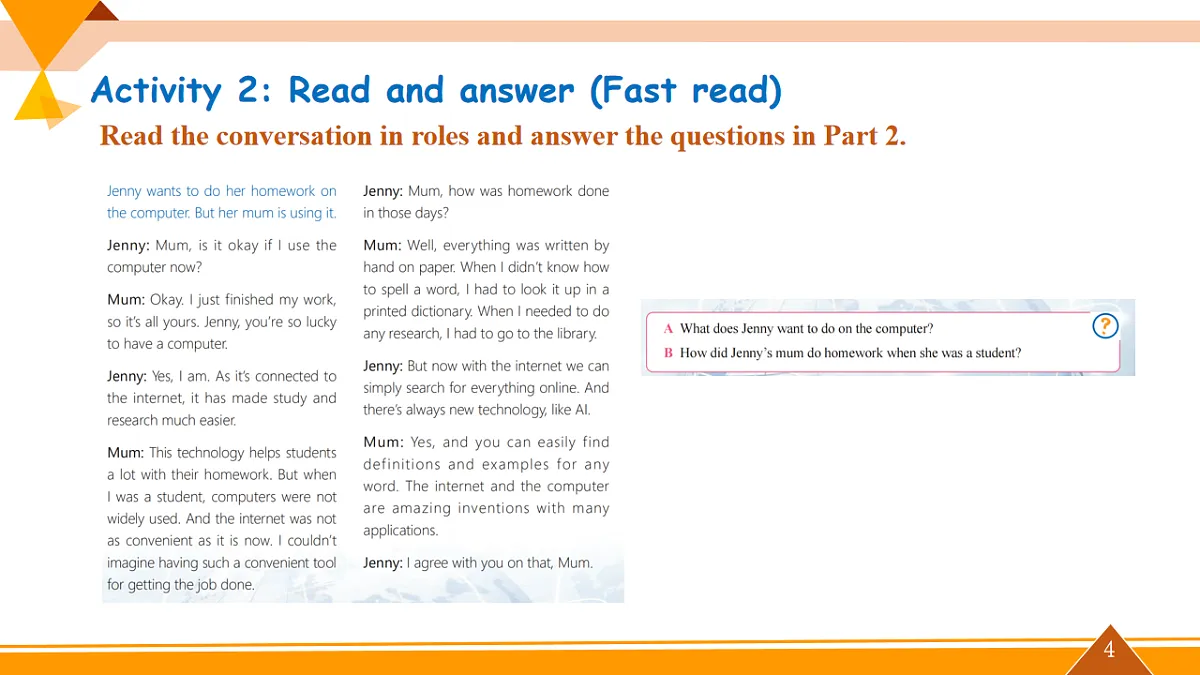 Activity 2: Read and answer (Fast read)

Read the conversation in roles and answer the questions in Part 2.

Jenny wants to do her homework on the computer. But her mum is using it.

Jenny: Mum, is it okay if I use the computer now?

Mum: Okay. I just finished my work, so it's all yours. Jenny, you're so lucky to have a computer.

Jenny: Yes, I am. As it's connected to the internet, it has made study and research much easier.

Mum: This technology helps students a lot with their homework. But when I was a student, computers were not widely used. And the internet was not as convenient as it is now. I couldn't imagine having such a convenient tool for getting the job done.

Jenny: Mum, how was homework done in those days?

Mum: Well, everything was written by hand on paper. When I didn't know how to spell a word, I had to look it up in a printed dictionary. When I needed to do any research, I had to go to the library.

Jenny: But now with the internet we can simply search for everything online. And there's always new technology, like AI.

Mum: Yes, and you can easily find definitions and examples for any word. The internet and the computer are amazing inventions with many applications.

Jenny: I agree with you on that, Mum.

A What does Jenny want to do on the computer?
B How did Jenny's mum do homework when she was a student?

?

4